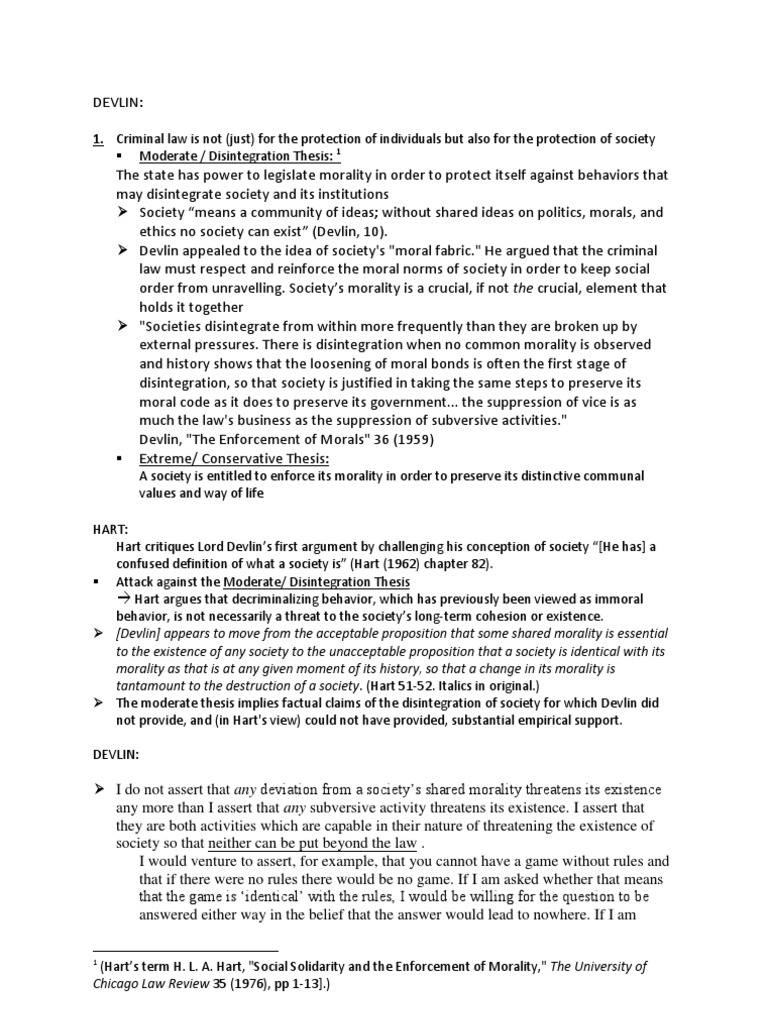 DEVLIN:

1. Criminal law is not (just) for the protection of individuals but also for the protection of society

▪ Moderate / Disintegration Thesis: $^1$

The state has power to legislate morality in order to protect itself against behaviors that may disintegrate society and its institutions

➢ Society "means a community of ideas; without shared ideas on politics, morals, and ethics no society can exist" (Devlin, 10).

➢ Devlin appealed to the idea of society's "moral fabric." He argued that the criminal law must respect and reinforce the moral norms of society in order to keep social order from unravelling. Society's morality is a crucial, if not the crucial, element that holds it together

➢ "Societies disintegrate from within more frequently than they are broken up by external pressures. There is disintegration when no common morality is observed and history shows that the loosening of moral bonds is often the first stage of disintegration, so that society is justified in taking the same steps to preserve its moral code as it does to preserve its government... the suppression of vice is as much the law's business as the suppression of subversive activities."
Devlin, "The Enforcement of Morals" 36 (1959)

▪ Extreme/ Conservative Thesis:
A society is entitled to enforce its morality in order to preserve its distinctive communal values and way of life

HART:
Hart critiques Lord Devlin's first argument by challenging his conception of society "[He has] a confused definition of what a society is" (Hart (1962) chapter 82).

▪ Attack against the Moderate/ Disintegration Thesis
→ Hart argues that decriminalizing behavior, which has previously been viewed as immoral behavior, is not necessarily a threat to the society's long-term cohesion or existence.

➢ [Devlin] appears to move from the acceptable proposition that some shared morality is essential to the existence of any society to the unacceptable proposition that a society is identical with its morality as that is at any given moment of its history, so that a change in its morality is tantamount to the destruction of a society. (Hart 51-52. Italics in original.)

➢ The moderate thesis implies factual claims of the disintegration of society for which Devlin did not provide, and (in Hart's view) could not have provided, substantial empirical support.

DEVLIN:

➢ I do not assert that any deviation from a society's shared morality threatens its existence any more than I assert that any subversive activity threatens its existence. I assert that they are both activities which are capable in their nature of threatening the existence of society so that neither can be put beyond the law .
I would venture to assert, for example, that you cannot have a game without rules and that if there were no rules there would be no game. If I am asked whether that means that the game is 'identical' with the rules, I would be willing for the question to be answered either way in the belief that the answer would lead to nowhere. If I am

$^1$ (Hart's term H. L. A. Hart, "Social Solidarity and the Enforcement of Morality," The University of Chicago Law Review 35 (1976), pp 1-13].)